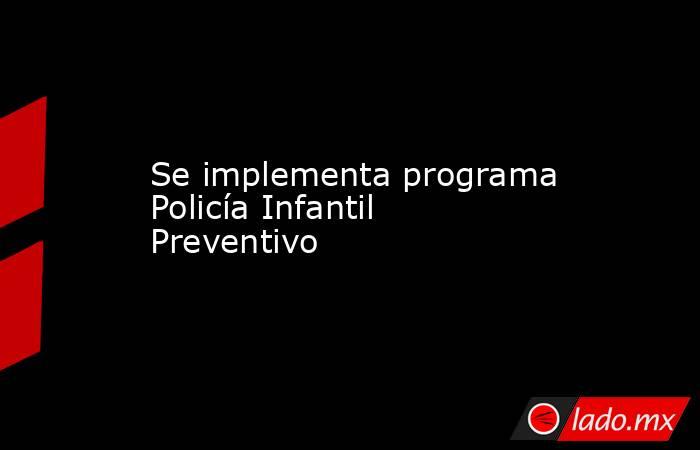 Se implementa programa Policía Infantil Preventivo

lado.mx